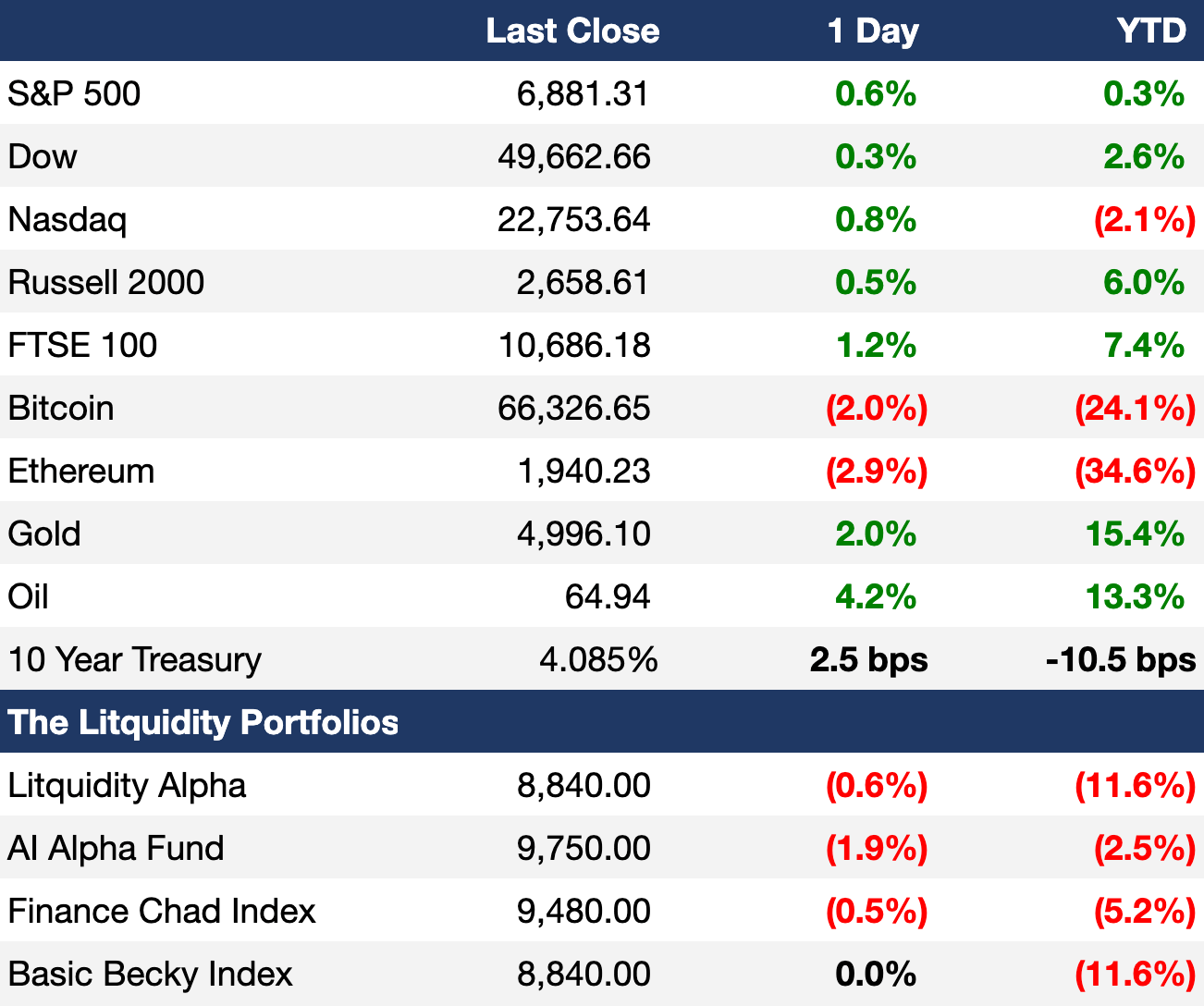 |  | Last Close | 1 Day | YTD |
|---|---|---|---|
| S&P 500 | 6,881.31 | 0.6% | 0.3% |
| Dow | 49,662.66 | 0.3% | 2.6% |
| Nasdaq | 22,753.64 | 0.8% | (2.1%) |
| Russell 2000 | 2,658.61 | 0.5% | 6.0% |
| FTSE 100 | 10,686.18 | 1.2% | 7.4% |
| Bitcoin | 66,326.65 | (2.0%) | (24.1%) |
| Ethereum | 1,940.23 | (2.9%) | (34.6%) |
| Gold | 4,996.10 | 2.0% | 15.4% |
| Oil | 64.94 | 4.2% | 13.3% |
| 10 Year Treasury | 4.085% | 2.5 bps | -10.5 bps |
| The Litquidity Portfolios | | | |
| Litquidity Alpha | 8,840.00 | (0.6%) | (11.6%) |
| AI Alpha Fund | 9,750.00 | (1.9%) | (2.5%) |
| Finance Chad Index | 9,480.00 | (0.5%) | (5.2%) |
| Basic Becky Index | 8,840.00 | 0.0% | (11.6%) |